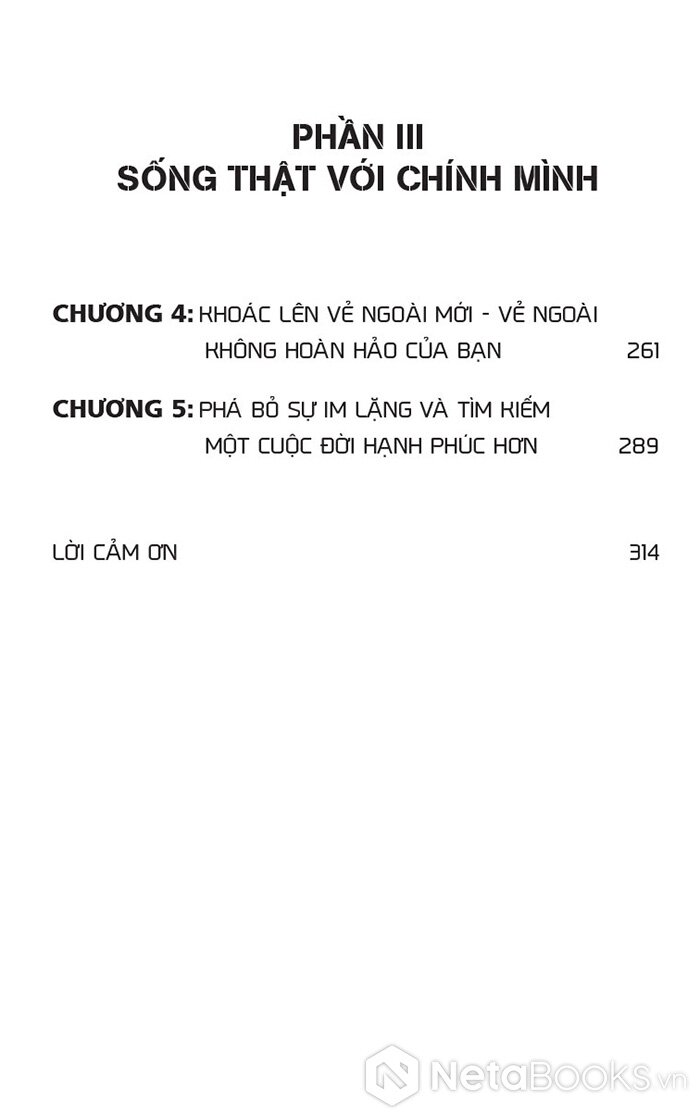 PHẦN III
SỐNG THẬT VỚI CHÍNH MÌNH

CHƯƠNG 4: KHOÁC LÊN VẺ NGOÀI MỚI - VẺ NGOÀI KHÔNG HOÀN HẢO CỦA BẠN 261

CHƯƠNG 5: PHÁ BỎ SỰ IM LẶNG VÀ TÌM KIẾM MỘT CUỘC ĐỜI HẠNH PHÚC HƠN 289

LỜI CẢM ƠN 314

NetaBooks.vn